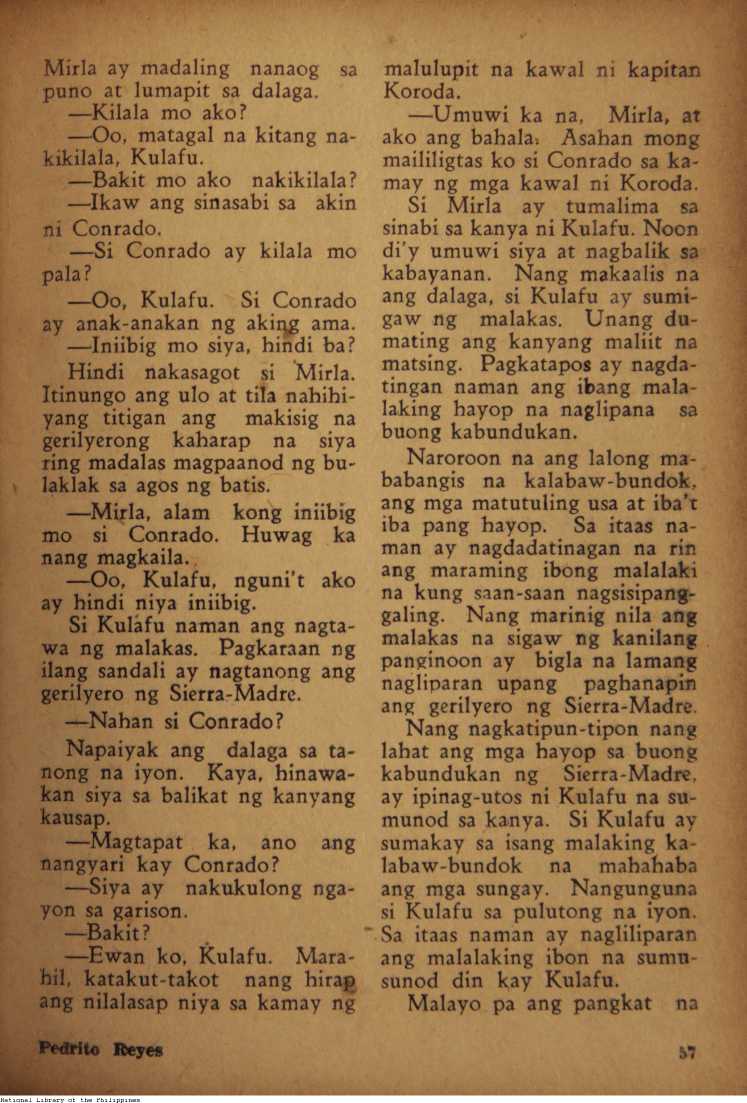 Mirla ay madaling nanaog sa puno at lumapit sa dalaga.
—Kilala mo ako?
—Oo, matagal na kitang nakikilala, Kulafu.
—Bakit mo ako nakikilala?
—Ikaw ang sinasabi sa akin ni Conrado.
—Si Conrado ay kilala mo pala?
—Oo, Kulafu. Si Conrado ay anak-anakan ng aking ama.
—Iniibig mo siya, hindi ba?
Hindi nakasagot si Mirla. Itinungo ang ulo at tila nahihiyang titigan ang makisig na gerilyerong kaharap na siya ring madalas magpaanod ng bulaklak sa agos ng batis.
—Mirla, alam kong iniibig mo si Conrado. Huwag ka nang magkaila.
—Oo, Kulafu, nguni't ako ay hindi niya iniibig.
Si Kulafu naman ang nagtawa ng malakas. Pagkaraan ng ilang sandali ay nagtanong ang gerilyero ng Sierra-Madre.
—Nahan si Conrado?
Napaiyak ang dalaga sa tanong na iyon. Kaya, hinawakan siya sa balikat ng kanyang kausap.
—Magtapat ka, ano ang nangyari kay Conrado?
—Siya ay nakukulong ngayon sa garison.
—Bakit?
—Ewan ko, Kulafu. Marahil, katakut-takot nang hirap ang nilalasap niya sa kamay ng malulupit na kawal ni kapitan Koroda.
—Umuwi ka na, Mirla, at ako ang bahala. Asahan mong maililigtas ko si Conrado sa kamay ng mga kawal ni Koroda.
Si Mirla ay tumalima sa sinabi sa kanya ni Kulafu. Noon di'y umuwi siya at nagbalik sa kabayanan. Nang makaalis na ang dalaga, si Kulafu ay sumigaw ng malakas. Unang dumating ang kanyang maliit na matsing. Pagkatapos ay nagdatingan naman ang ibang malalaking hayop na naglipana sa buong kabundukan.
Naroroon na ang lalong mababangis na kalabaw-bundok, ang mga matutuling usa at iba't iba pang hayop. Sa itaas naman ay nagdadatinagan na rin ang maraming ibong malalaki na kung saan-saan nagsisipanggaling. Nang marinig nila ang malakas na sigaw ng kanilang panginoon ay bigla na lamang nagliparan upang paghanapin ang gerilyero ng Sierra-Madre.
Nang nagkatipun-tipon nang lahat ang mga hayop sa buong kabundukan ng Sierra-Madre, ay ipinag-utos ni Kulafu na sumunod sa kanya. Si Kulafu ay sumakay sa isang malaking kalabaw-bundok na mahahaba ang mga sungay. Nangunguna si Kulafu sa pulutong na iyon. Sa itaas naman ay nagliliparan ang malalaking ibon na sumusunod din kay Kulafu.
Malayo pa ang pangkat na

Pedrito Reyes

57

National Library of the Philippines